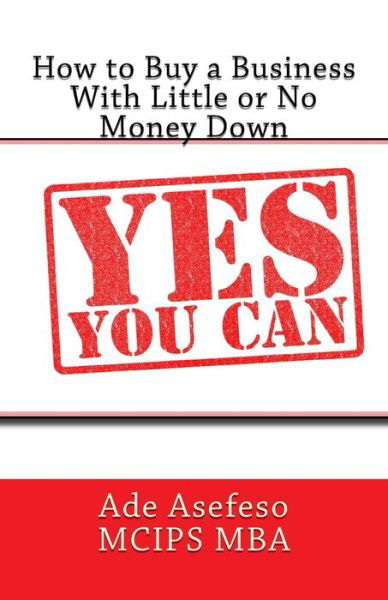 How to Buy a Business With Little or No Money Down

YES
YOU CAN

Ade Asefeso
MCIPS MBA